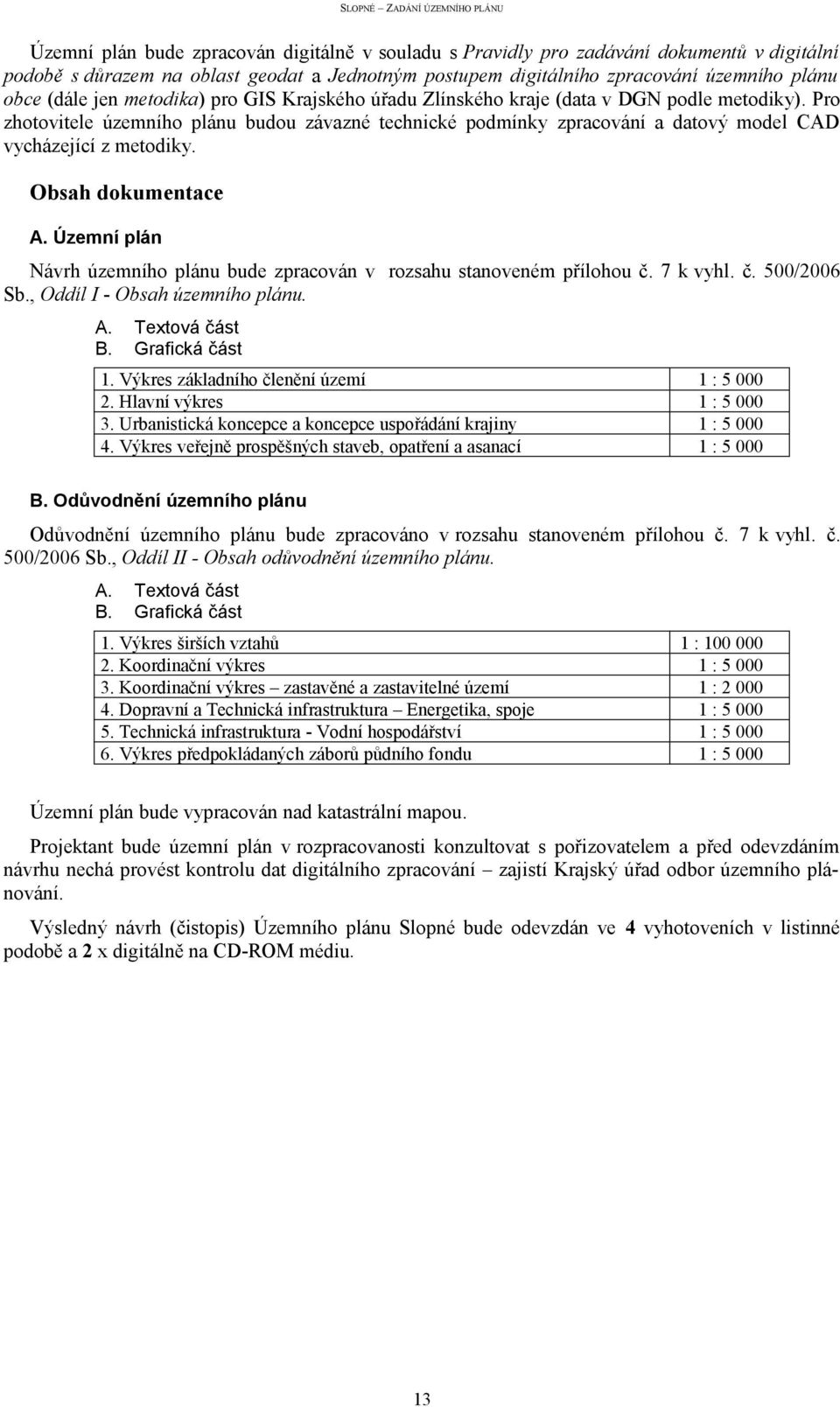 SLOPNÉ – ZADÁNÍ ÚZEMNÍHO PLÁNU

Územní plán bude zpracován digitálně v souladu s Pravidly pro zadávání dokumentů v digitální podobě s důrazem na oblast geodat a Jednotným postupem digitálního zpracování územního plánu obce (dále jen metodika) pro GIS Krajského úřadu Zlínského kraje (data v DGN podle metodiky). Pro zhotovitele územního plánu budou závazné technické podmínky zpracování a datový model CAD vycházející z metodiky.

Obsah dokumentace

A. Územní plán

Návrh územního plánu bude zpracován v rozsahu stanoveném přílohou č. 7 k vyhl. č. 500/2006 Sb., Oddíl I - Obsah územního plánu.

A. Textová část
B. Grafická část

| 1. Výkres základního členění území | 1 : 5 000 |
|---|---|
| 2. Hlavní výkres | 1 : 5 000 |
| 3. Urbanistická koncepce a koncepce uspořádání krajiny | 1 : 5 000 |
| 4. Výkres veřejně prospěšných staveb, opatření a asanací | 1 : 5 000 |

B. Odůvodnění územního plánu

Odůvodnění územního plánu bude zpracováno v rozsahu stanoveném přílohou č. 7 k vyhl. č. 500/2006 Sb., Oddíl II - Obsah odůvodnění územního plánu.

A. Textová část
B. Grafická část

| 1. Výkres širších vztahů | 1 : 100 000 |
|---|---|
| 2. Koordinační výkres | 1 : 5 000 |
| 3. Koordinační výkres – zastavěné a zastavitelné území | 1 : 2 000 |
| 4. Dopravní a Technická infrastruktura – Energetika, spoje | 1 : 5 000 |
| 5. Technická infrastruktura - Vodní hospodářství | 1 : 5 000 |
| 6. Výkres předpokládaných záborů půdního fondu | 1 : 5 000 |

Územní plán bude vypracován nad katastrální mapou.

Projektant bude územní plán v rozpracovanosti konzultovat s pořizovatelem a před odevzdáním návrhu nechá provést kontrolu dat digitálního zpracování – zajistí Krajský úřad odbor územního plánování.

Výsledný návrh (čistopis) Územního plánu Slopné bude odevzdán ve 4 vyhotoveních v listinné podobě a 2 x digitálně na CD-ROM médiu.

13